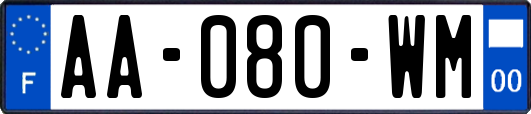 F
AA-080-WM
00